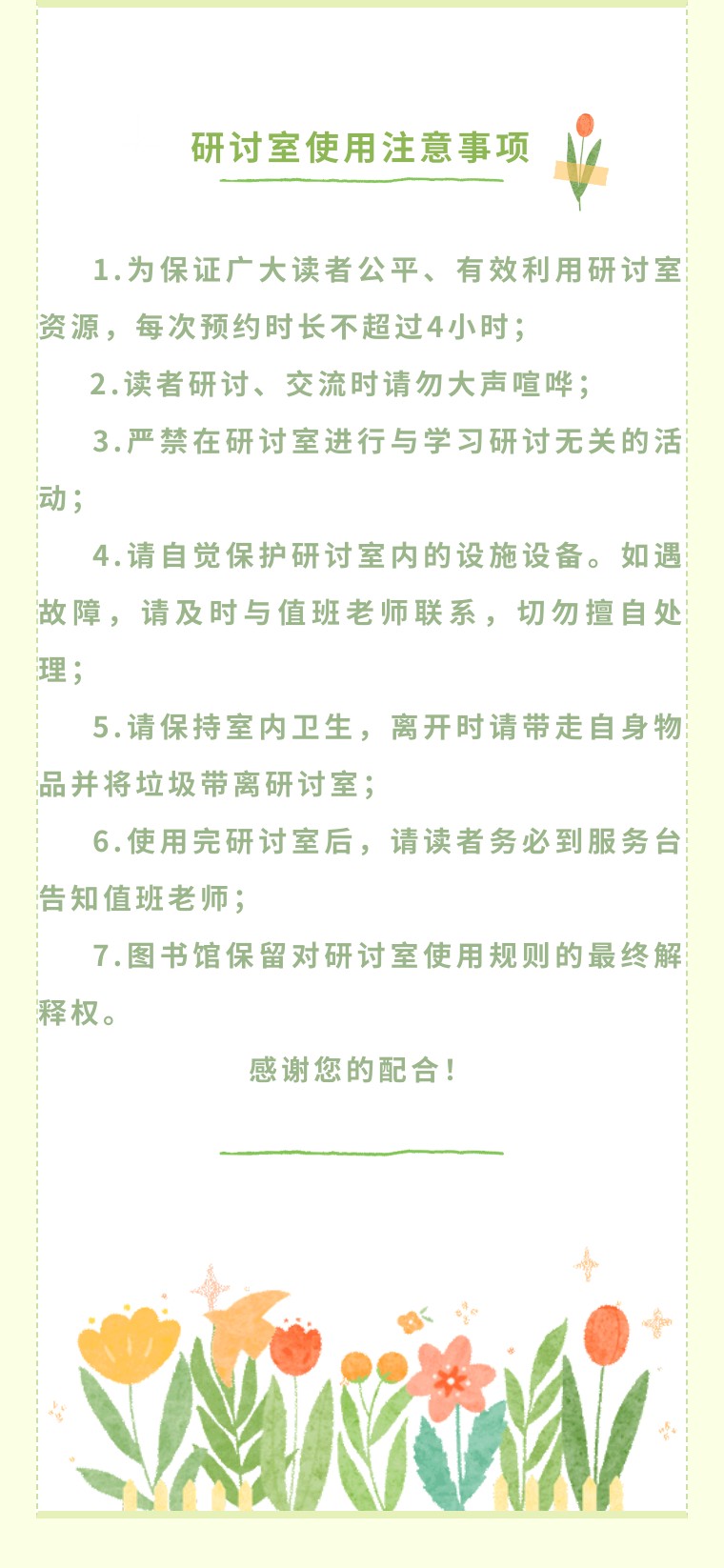 研讨室使用注意事项

1.为保证广大读者公平、有效利用研讨室资源，每次预约时长不超过4小时；

2.读者研讨、交流时请勿大声喧哗；

3.严禁在研讨室进行与学习研讨无关的活动；

4.请自觉保护研讨室内的设施设备。如遇故障，请及时与值班老师联系，切勿擅自处理；

5.请保持室内卫生，离开时请带走自身物品并将垃圾带离研讨室；

6.使用完研讨室后，请读者务必到服务台告知值班老师；

7.图书馆保留对研讨室使用规则的最终解释权。

感谢您的配合！